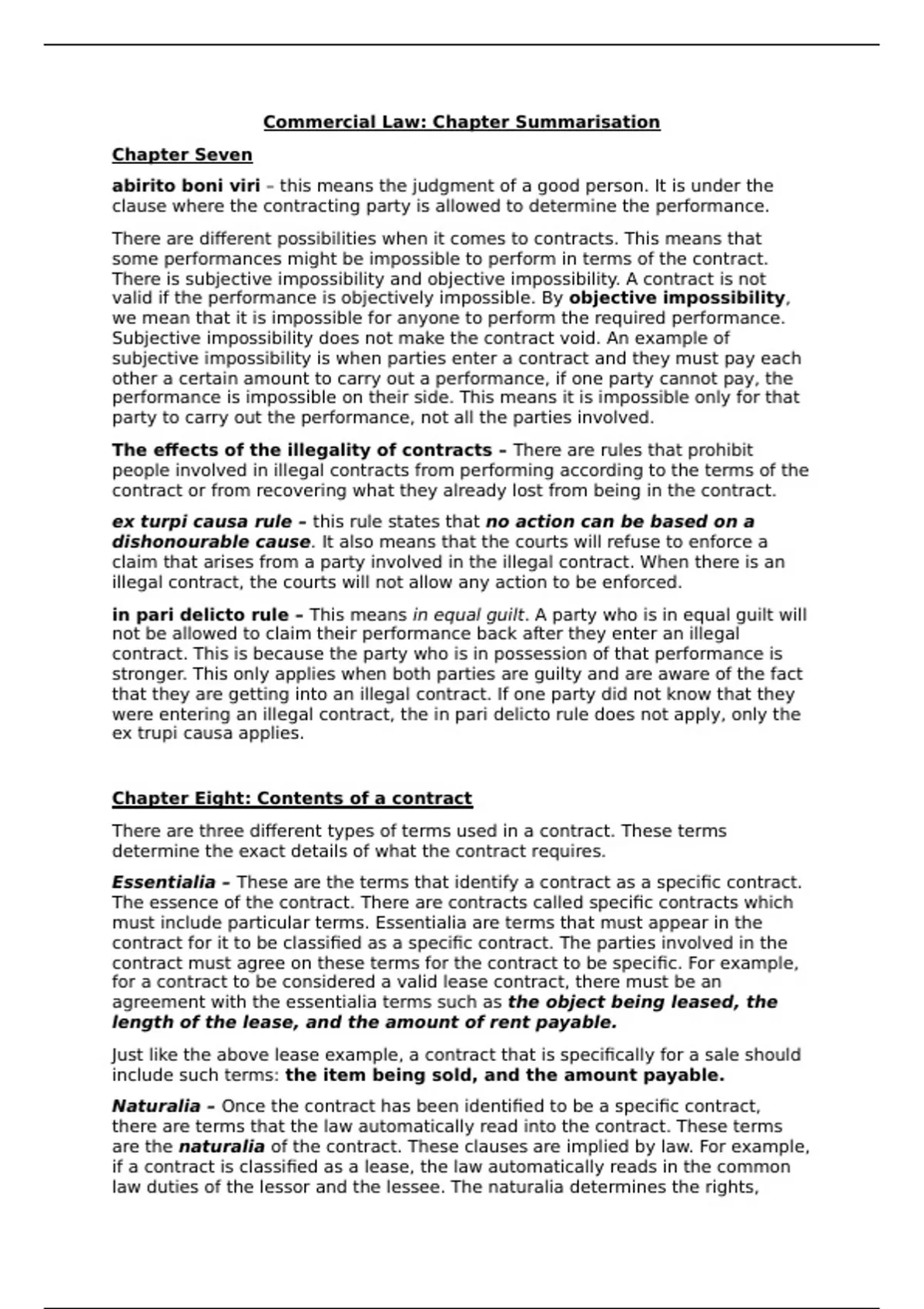 Commercial Law: Chapter Summarisation

Chapter Seven

abirito boni viri – this means the judgment of a good person. It is under the clause where the contracting party is allowed to determine the performance.

There are different possibilities when it comes to contracts. This means that some performances might be impossible to perform in terms of the contract. There is subjective impossibility and objective impossibility. A contract is not valid if the performance is objectively impossible. By objective impossibility, we mean that it is impossible for anyone to perform the required performance. Subjective impossibility does not make the contract void. An example of subjective impossibility is when parties enter a contract and they must pay each other a certain amount to carry out a performance, if one party cannot pay, the performance is impossible on their side. This means it is impossible only for that party to carry out the performance, not all the parties involved.

The effects of the illegality of contracts – There are rules that prohibit people involved in illegal contracts from performing according to the terms of the contract or from recovering what they already lost from being in the contract.

ex turpi causa rule – this rule states that no action can be based on a dishonourable cause. It also means that the courts will refuse to enforce a claim that arises from a party involved in the illegal contract. When there is an illegal contract, the courts will not allow any action to be enforced.

in pari delicto rule – This means in equal guilt. A party who is in equal guilt will not be allowed to claim their performance back after they enter an illegal contract. This is because the party who is in possession of that performance is stronger. This only applies when both parties are guilty and are aware of the fact that they are getting into an illegal contract. If one party did not know that they were entering an illegal contract, the in pari delicto rule does not apply, only the ex trupi causa applies.

Chapter Eight: Contents of a contract

There are three different types of terms used in a contract. These terms determine the exact details of what the contract requires.

Essentialia – These are the terms that identify a contract as a specific contract. The essence of the contract. There are contracts called specific contracts which must include particular terms. Essentialia are terms that must appear in the contract for it to be classified as a specific contract. The parties involved in the contract must agree on these terms for the contract to be specific. For example, for a contract to be considered a valid lease contract, there must be an agreement with the essentialia terms such as the object being leased, the length of the lease, and the amount of rent payable.

Just like the above lease example, a contract that is specifically for a sale should include such terms: the item being sold, and the amount payable.

Naturalia – Once the contract has been identified to be a specific contract, there are terms that the law automatically read into the contract. These terms are the naturalia of the contract. These clauses are implied by law. For example, if a contract is classified as a lease, the law automatically reads in the common law duties of the lessor and the lessee. The naturalia determines the rights,